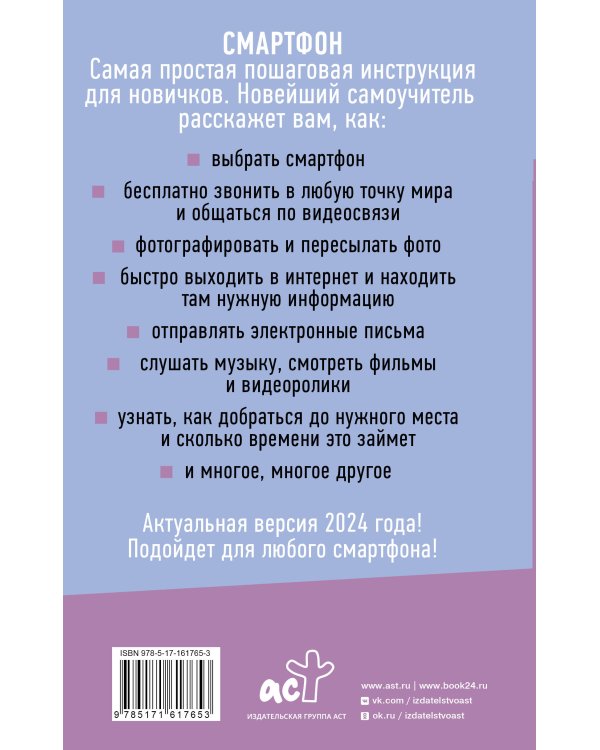 СМАРТФОН
Самая простая пошаговая инструкция для новичков. Новейший самоучитель расскажет вам, как:

выбрать смартфон

бесплатно звонить в любую точку мира и общаться по видеосвязи

фотографировать и пересылать фото

быстро выходить в интернет и находить там нужную информацию

отправлять электронные письма

слушать музыку, смотреть фильмы и видеоролики

узнать, как добраться до нужного места и сколько времени это займет

и многое, многое другое

Актуальная версия 2024 года!
Подойдет для любого смартфона!

ISBN 978-5-17-161765-3
9 785171 617653

аст
ИЗДАТЕЛЬСКАЯ ГРУППА АСТ

www.ast.ru | www.book24.ru
vk.com / izdatelstvoast
ok.ru / izdatelstvoast